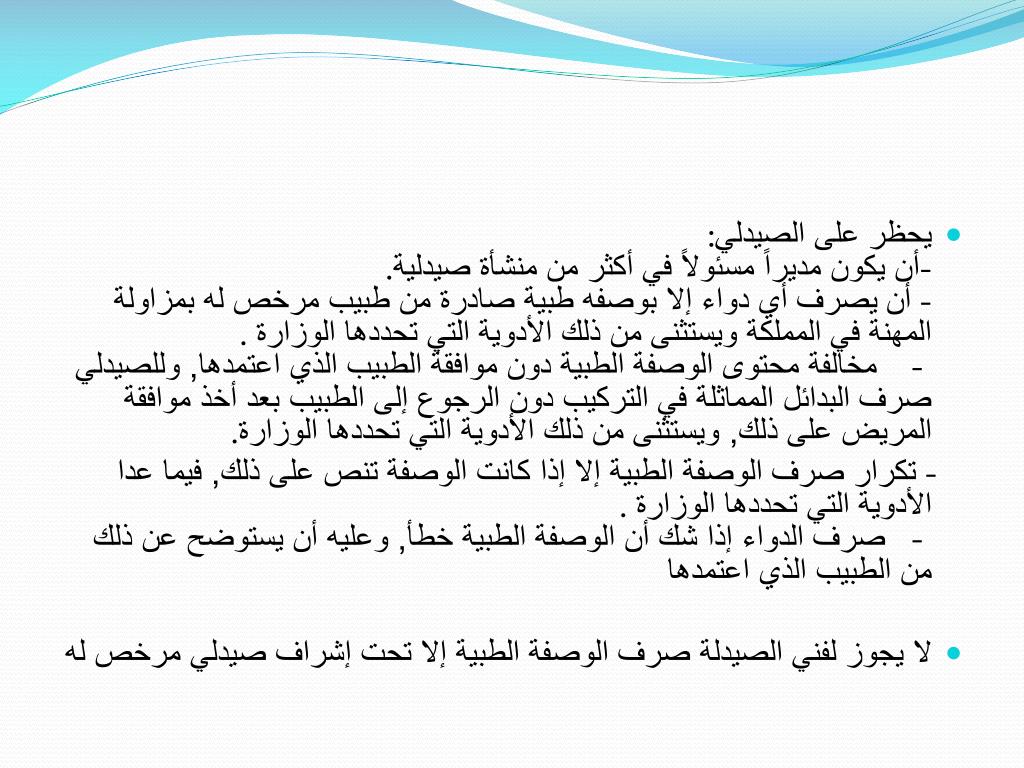 يحظر على الصيدلي:
-أن يكون مديراً مسئولاً في أكثر من منشأة صيدلية.
- أن يصرف أي دواء إلا بوصفه طبية صادرة من طبيب مرخص له بمزاولة المهنة في المملكة ويستثنى من ذلك الأدوية التي تحددها الوزارة .
- مخالفة محتوى الوصفة الطبية دون موافقة الطبيب الذي اعتمدها, وللصيدلي صرف البدائل المماثلة في التركيب دون الرجوع إلى الطبيب بعد أخذ موافقة المريض على ذلك, ويستثنى من ذلك الأدوية التي تحددها الوزارة.
- تكرار صرف الوصفة الطبية إلا إذا كانت الوصفة تنص على ذلك, فيما عدا الأدوية التي تحددها الوزارة .
- صرف الدواء إذا شك أن الوصفة الطبية خطأ, وعليه أن يستوضح عن ذلك من الطبيب الذي اعتمدها

لا يجوز لفني الصيدلة صرف الوصفة الطبية إلا تحت إشراف صيدلي مرخص له